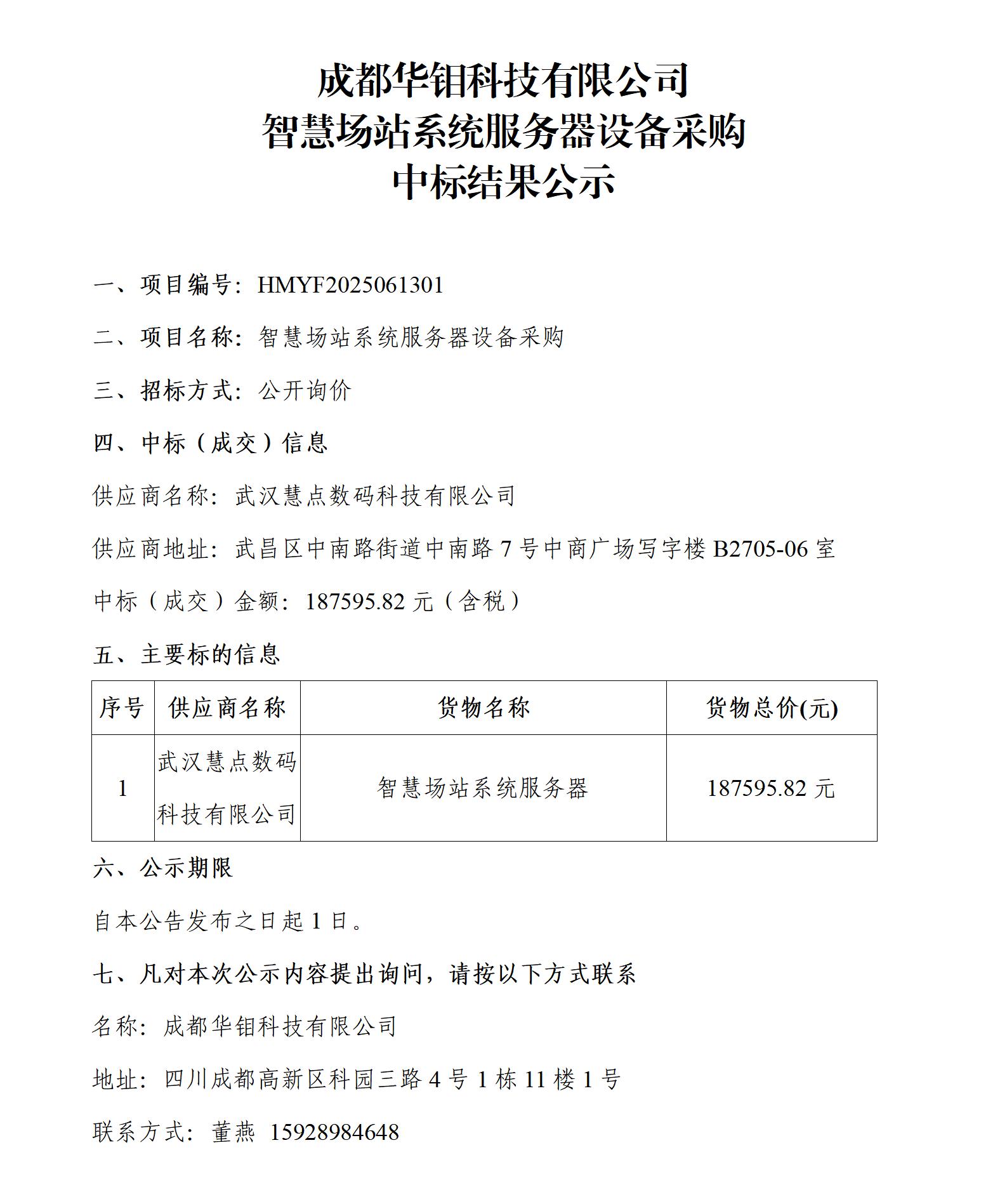 成都华钼科技有限公司
智慧场站系统服务器设备采购
中标结果公示

一、项目编号：HMYF2025061301

二、项目名称：智慧场站系统服务器设备采购

三、招标方式：公开询价

四、中标（成交）信息

供应商名称：武汉慧点数码科技有限公司

供应商地址：武昌区中南路街道中南路 7 号中商广场写字楼 B2705-06 室

中标（成交）金额：187595.82 元（含税）

五、主要标的信息

| 序号 | 供应商名称 | 货物名称 | 货物总价(元) |
|---|---|---|---|
| 1 | 武汉慧点数码科技有限公司 | 智慧场站系统服务器 | 187595.82 元 |

六、公示期限

自本公告发布之日起 1 日。

七、凡对本次公示内容提出询问，请按以下方式联系

名称：成都华钼科技有限公司

地址：四川成都高新区科园三路 4 号 1 栋 11 楼 1 号

联系方式：董燕 15928984648